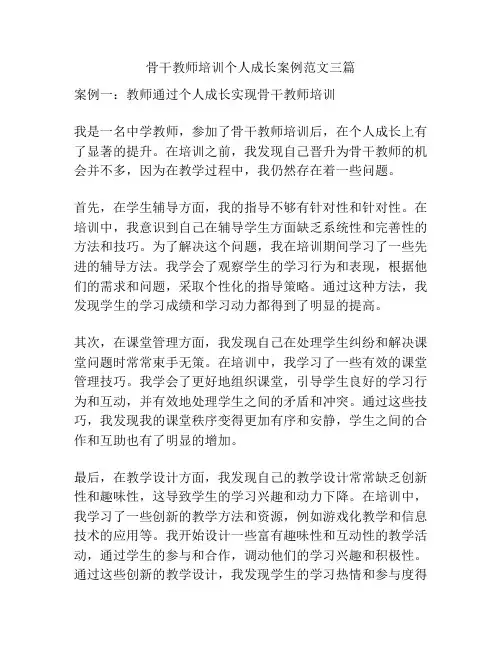 骨干教师培训个人成长案例范文三篇

案例一：教师通过个人成长实现骨干教师培训

我是一名中学教师，参加了骨干教师培训后，在个人成长上有了显著的提升。在培训之前，我发现自己晋升为骨干教师的机会并不多，因为在教学过程中，我仍然存在着一些问题。

首先，在学生辅导方面，我的指导不够有针对性和针对性。在培训中，我意识到自己在辅导学生方面缺乏系统性和完善性的方法和技巧。为了解决这个问题，我在培训期间学习了一些先进的辅导方法。我学会了观察学生的学习行为和表现，根据他们的需求和问题，采取个性化的指导策略。通过这种方法，我发现学生的学习成绩和学习动力都得到了明显的提高。

其次，在课堂管理方面，我发现自己在处理学生纠纷和解决课堂问题时常常束手无策。在培训中，我学习了一些有效的课堂管理技巧。我学会了更好地组织课堂，引导学生良好的学习行为和互动，并有效地处理学生之间的矛盾和冲突。通过这些技巧，我发现我的课堂秩序变得更加有序和安静，学生之间的合作和互助也有了明显的增加。

最后，在教学设计方面，我发现自己的教学设计常常缺乏创新性和趣味性，这导致学生的学习兴趣和动力下降。在培训中，我学习了一些创新的教学方法和资源，例如游戏化教学和信息技术的应用等。我开始设计一些富有趣味性和互动性的教学活动，通过学生的参与和合作，调动他们的学习兴趣和积极性。通过这些创新的教学设计，我发现学生的学习热情和参与度得